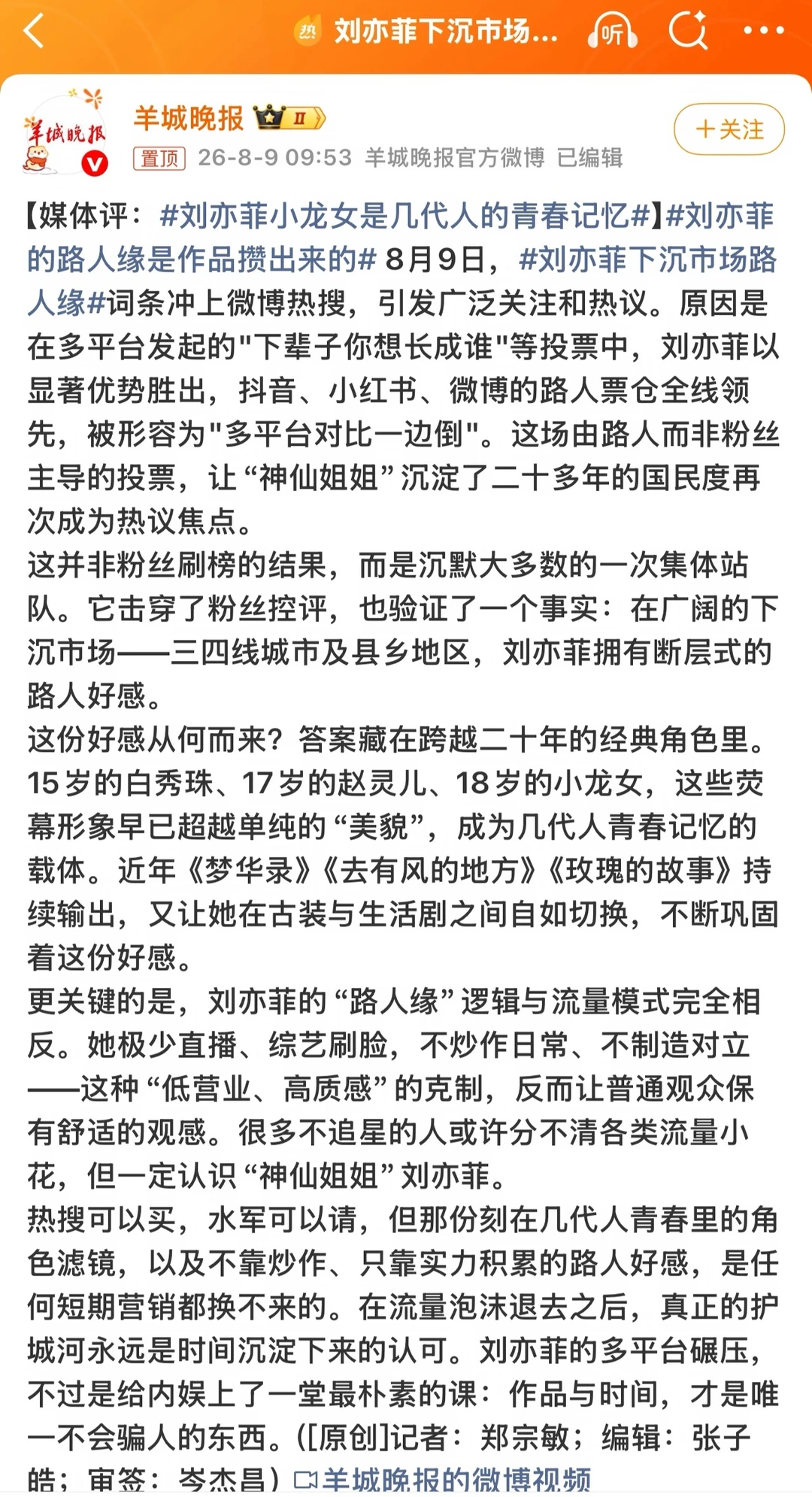 热 刘亦菲下沉市场... 听

羊城晚报

羊城晚报 II

置顶 26-8-9 09:53 羊城晚报官方微博 已编辑

+关注

【媒体评：#刘亦菲小龙女是几代人的青春记忆#】#刘亦菲的路人缘是作品攒出来的# 8月9日，#刘亦菲下沉市场路人缘#词条冲上微博热搜，引发广泛关注和热议。原因是在多平台发起的"下辈子你想长成谁"等投票中，刘亦菲以显著优势胜出，抖音、小红书、微博的路人票仓全线领先，被形容为"多平台对比一边倒"。这场由路人而非粉丝主导的投票，让“神仙姐姐”沉淀了二十多年的国民度再次成为热议焦点。
这并非粉丝刷榜的结果，而是沉默大多数的一次集体站队。它击穿了粉丝控评，也验证了一个事实：在广阔的下沉市场——三四线城市及县乡地区，刘亦菲拥有断层式的路人好感。
这份好感从何而来？答案藏在跨越二十年的经典角色里。15岁的白秀珠、17岁的赵灵儿、18岁的小龙女，这些荧幕形象早已超越单纯的“美貌”，成为几代人青春记忆的载体。近年《梦华录》《去有风的地方》《玫瑰的故事》持续输出，又让她在古装与生活剧之间自如切换，不断巩固着这份好感。
更关键的是，刘亦菲的“路人缘”逻辑与流量模式完全相反。她极少直播、综艺刷脸，不炒作日常、不制造对立——这种“低营业、高质感”的克制，反而让普通观众保有舒适的观感。很多不追星的人或许分不清各类流量小花，但一定认识“神仙姐姐”刘亦菲。
热搜可以买，水军可以请，但那份刻在几代人青春里的角色滤镜，以及不靠炒作、只靠实力积累的路人好感，是任何短期营销都换不来的。在流量泡沫退去之后，真正的护城河永远是时间沉淀下来的认可。刘亦菲的多平台碾压，不过是给内娱上了一堂最朴素的课：作品与时间，才是唯一不会骗人的东西。([原创]记者：郑宗敏；编辑：张子皓；审签：岑杰昌) 羊城晚报的微博视频